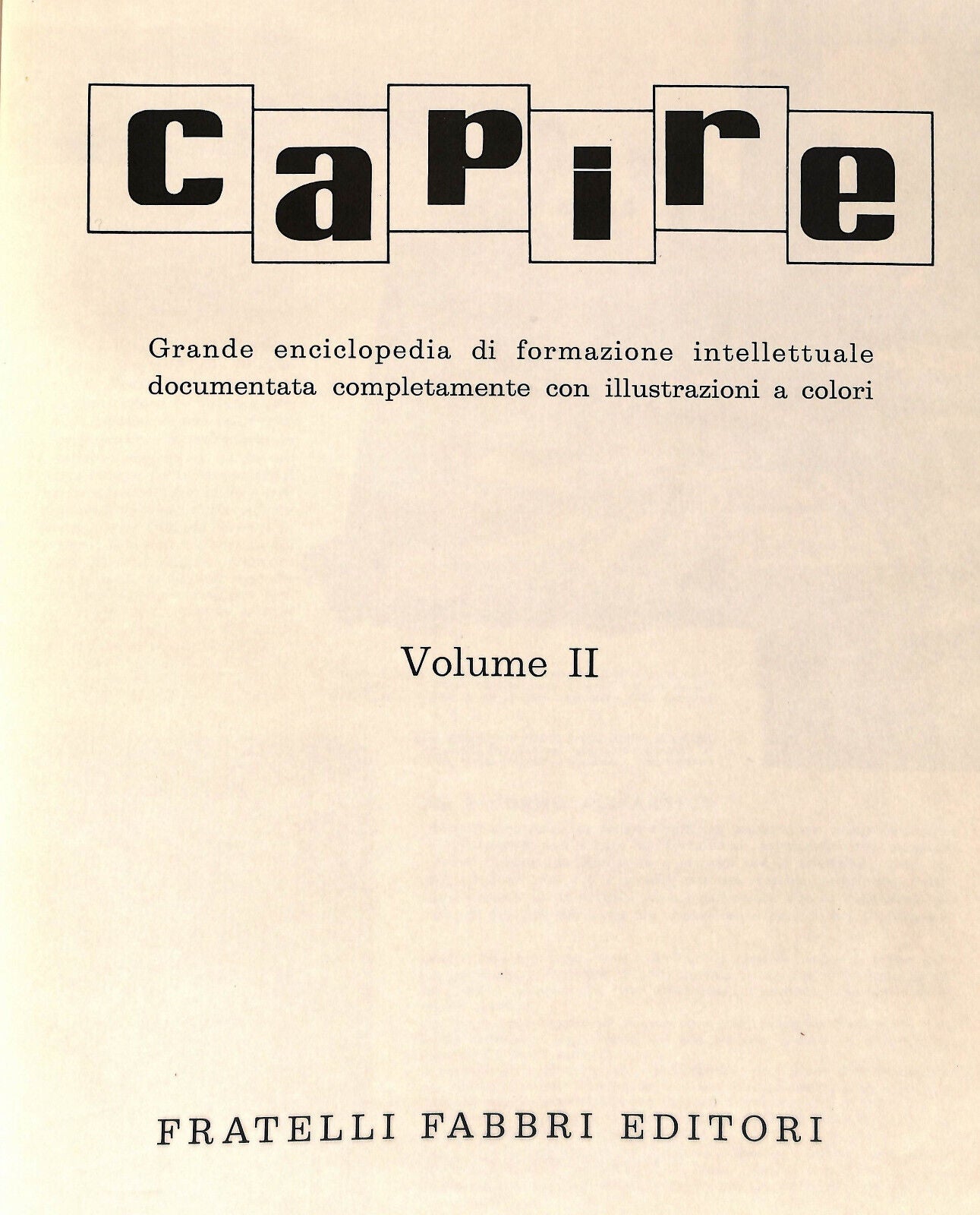 capire

Grande enciclopedia di formazione intellettuale documentata completamente con illustrazioni a colori

Volume II

FRATELLI FABBRI EDITORI